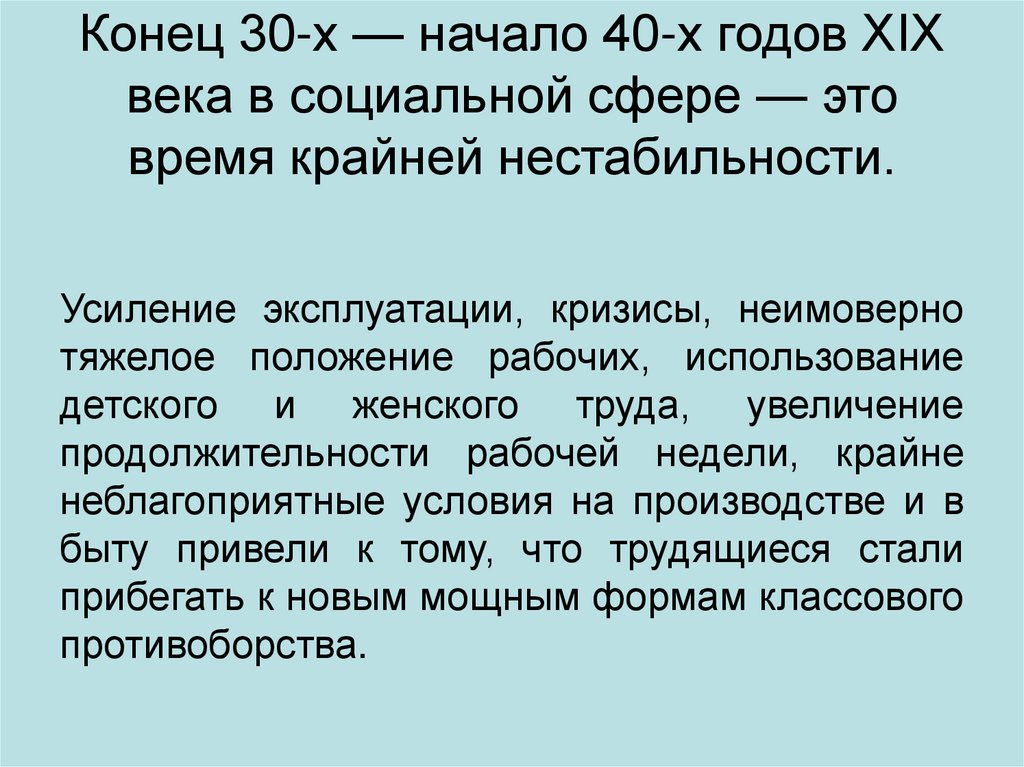 Конец 30-х — начало 40-х годов XIX века в социальной сфере — это время крайней нестабильности.

Усиление эксплуатации, кризисы, неимоверно тяжелое положение рабочих, использование детского и женского труда, увеличение продолжительности рабочей недели, крайне неблагоприятные условия на производстве и в быту привели к тому, что трудящиеся стали прибегать к новым мощным формам классового противоборства.